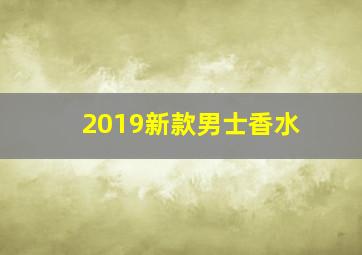 2019新款男士香水